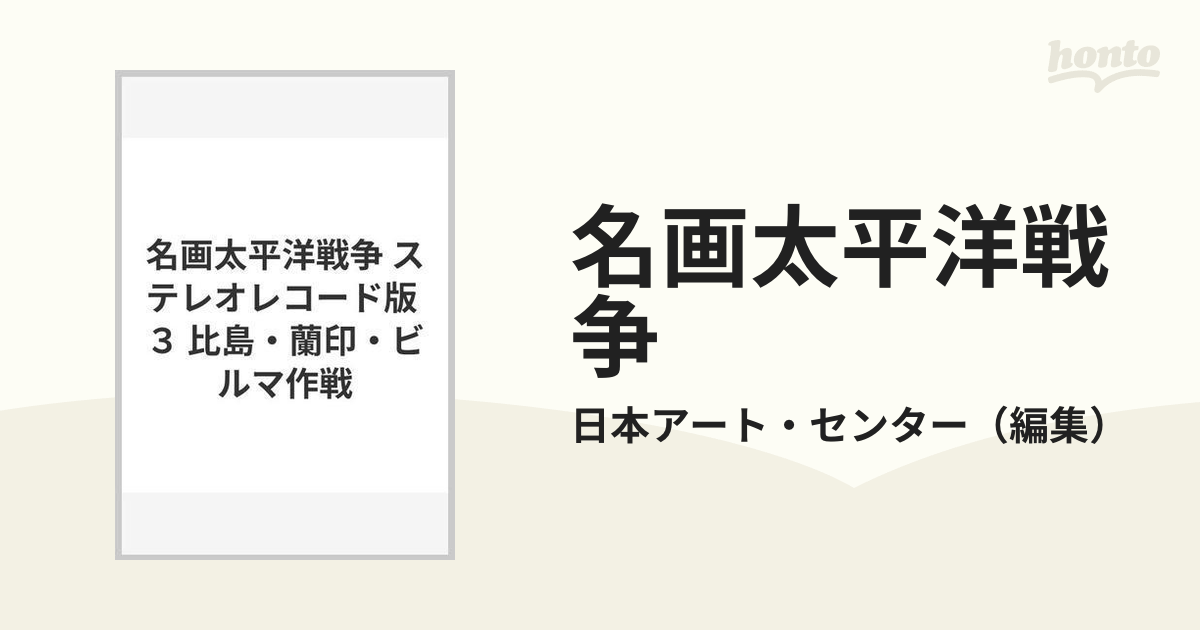 honto

名画太平洋戦争 ステレオレコード版 3 比島・蘭印・ビルマ作戦

名画太平洋戦争

日本アート・センター（編集）